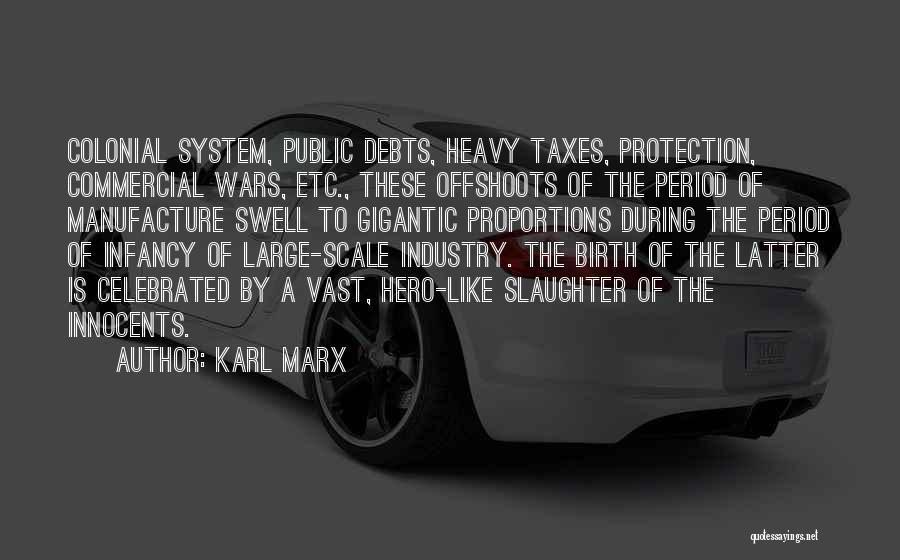 COLONIAL SYSTEM, PUBLIC DEBTS, HEAVY TAXES, PROTECTION, COMMERCIAL WARS, ETC., THESE OFFSHOOTS OF THE PERIOD OF MANUFACTURE SWELL TO GIGANTIC PROPORTIONS DURING THE PERIOD OF INFANCY OF LARGE-SCALE INDUSTRY. THE BIRTH OF THE LATTER IS CELEBRATED BY A VAST, HERO-LIKE SLAUGHTER OF THE INNOCENTS.

AUTHOR: KARL MARX

quotessayings.net